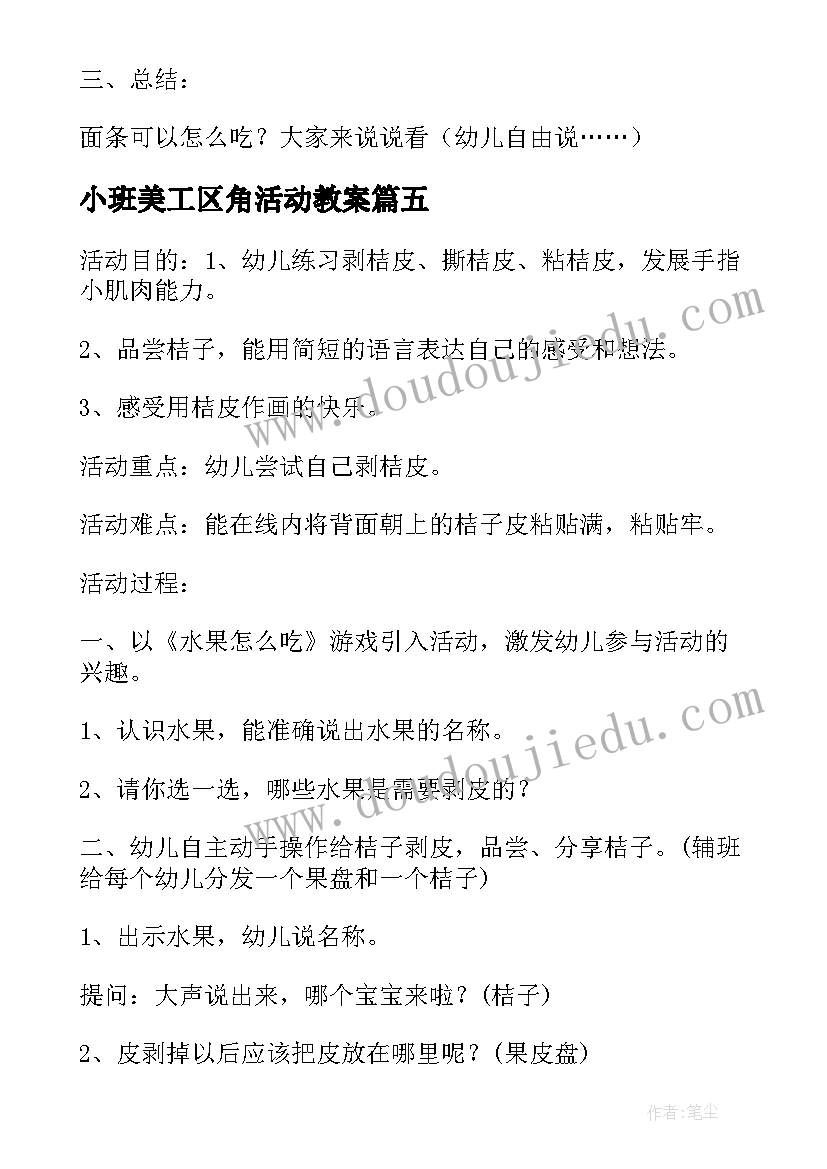 三、总结：

面条可以怎么吃？大家来说说看（幼儿自由说……）

小班美工区角活动教案篇五

活动目的：1、幼儿练习剥桔皮、撕桔皮、粘桔皮，发展手指小肌肉能力。

2、品尝桔子，能用简短的语言表达自己的感受和想法。

3、感受用桔皮作画的快乐。

活动重点：幼儿尝试自己剥桔皮。

活动难点：能在线内将背面朝上的桔子皮粘贴满，粘贴牢。

活动过程：

一、以《水果怎么吃》游戏引入活动，激发幼儿参与活动的兴趣。

1、认识水果，能准确说出水果的名称。

2、请你选一选，哪些水果是需要剥皮的？

二、幼儿自主动手操作给桔子剥皮，品尝、分享桔子。(辅班给每个幼儿分发一个果盘和一个桔子)

1、出示水果，幼儿说名称。

提问：大声说出来，哪个宝宝来啦？(桔子)

2、皮剥掉以后应该把皮放在哪里呢？(果皮盘)

www.doudoujiedu.com

www.doudoujiedu.com

作者：笔尘